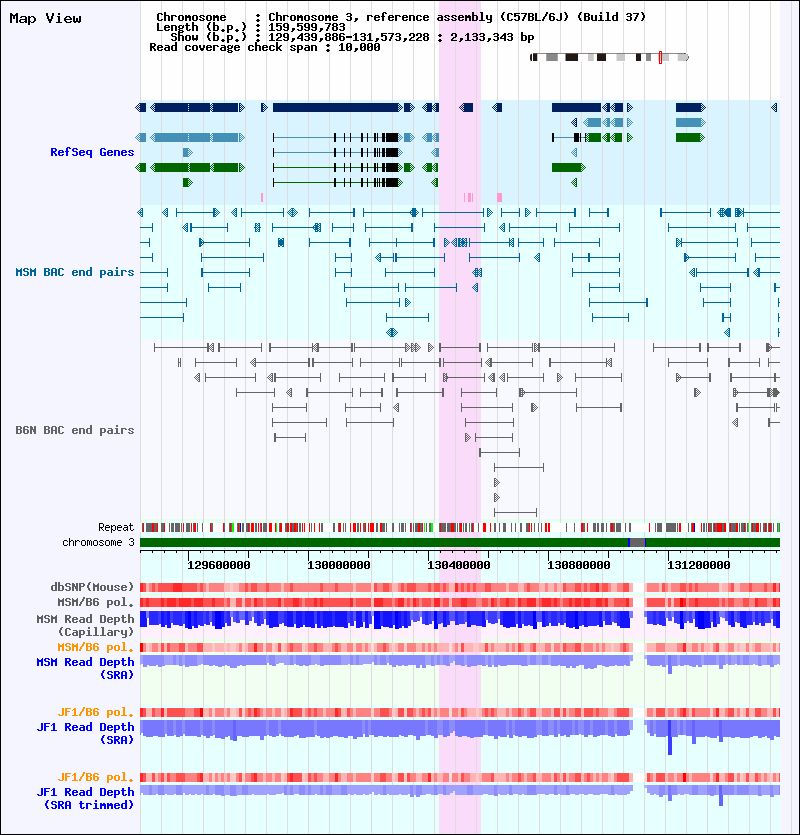 Map View

Chromosome : Chromosome 3, reference assembly (C57BL/6J) (Build 37)
Length (b.p.) : 159,599,783
Show (b.p.) : 129,439,886-131,573,228 : 2,133,343 bp
Read coverage check span : 10,000

RefSeq Genes

MSM BAC end pairs

B6N BAC end pairs

Repeat
chromosome 3

129600000 130000000 130400000 130800000 131200000

dbSNP(Mouse)
MSM/B6 pol.
MSM Read Depth (Capillary)
MSM/B6 pol.
MSM Read Depth (SRA)

JF1/B6 pol.
JF1 Read Depth (SRA)

JF1/B6 pol.
JF1 Read Depth (SRA trimmed)